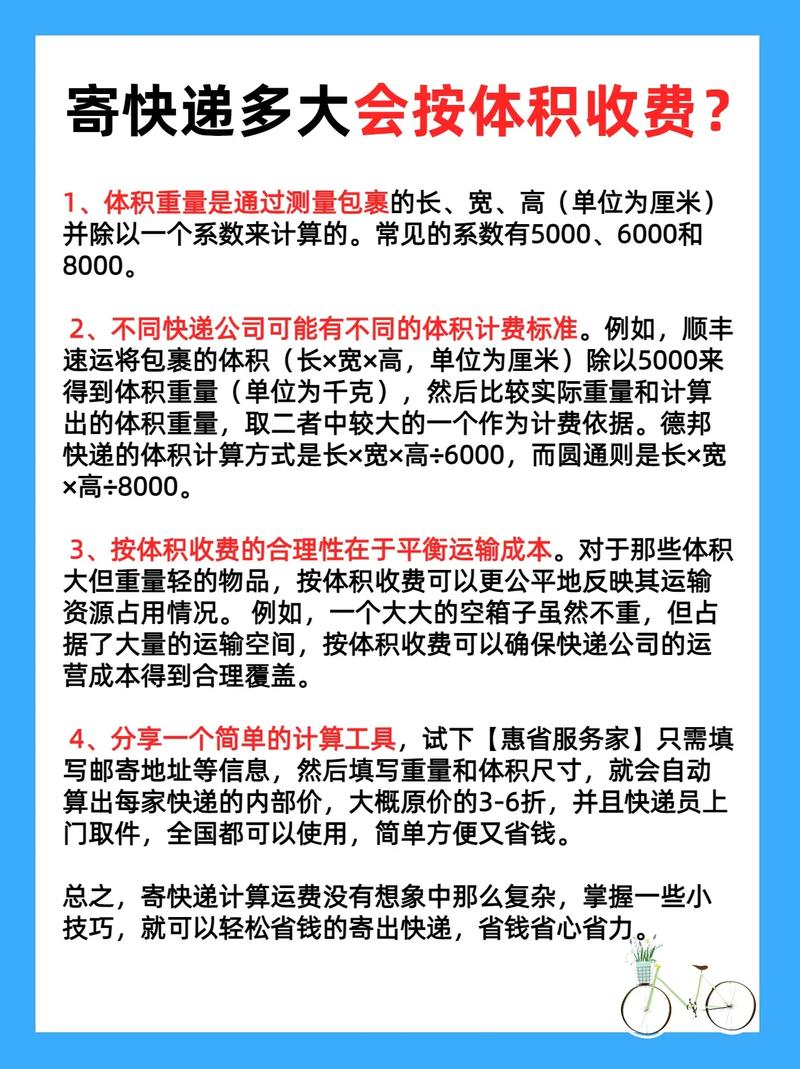 寄快递多大会按体积收费？

1、体积重量是通过测量包裹的长、宽、高（单位为厘米）并除以一个系数来计算的。常见的系数有5000、6000和8000。

2、不同快递公司可能有不同的体积计费标准。例如，顺丰速运将包裹的体积（长×宽×高，单位为厘米）除以5000来得到体积重量（单位为千克），然后比较实际重量和计算出的体积重量，取二者中较大的一个作为计费依据。德邦快递的体积计算方式是长×宽×高÷6000，而圆通则是长×宽×高÷8000。

3、按体积收费的合理性在于平衡运输成本。对于那些体积大但重量轻的物品，按体积收费可以更公平地反映其运输资源占用情况。 例如，一个大大的空箱子虽然不重，但占据了大量的运输空间，按体积收费可以确保快递公司的运营成本得到合理覆盖。

4、分享一个简单的计算工具，试下【惠省服务家】只需填写邮寄地址等信息，然后填写重量和体积尺寸，就会自动算出每家快递的内部价，大概原价的3-6折，并且快递员上门取件，全国都可以使用，简单方便又省钱。

总之，寄快递计算运费没有想象中那么复杂，掌握一些小技巧，就可以轻松省钱的寄出快递，省钱省心省力。